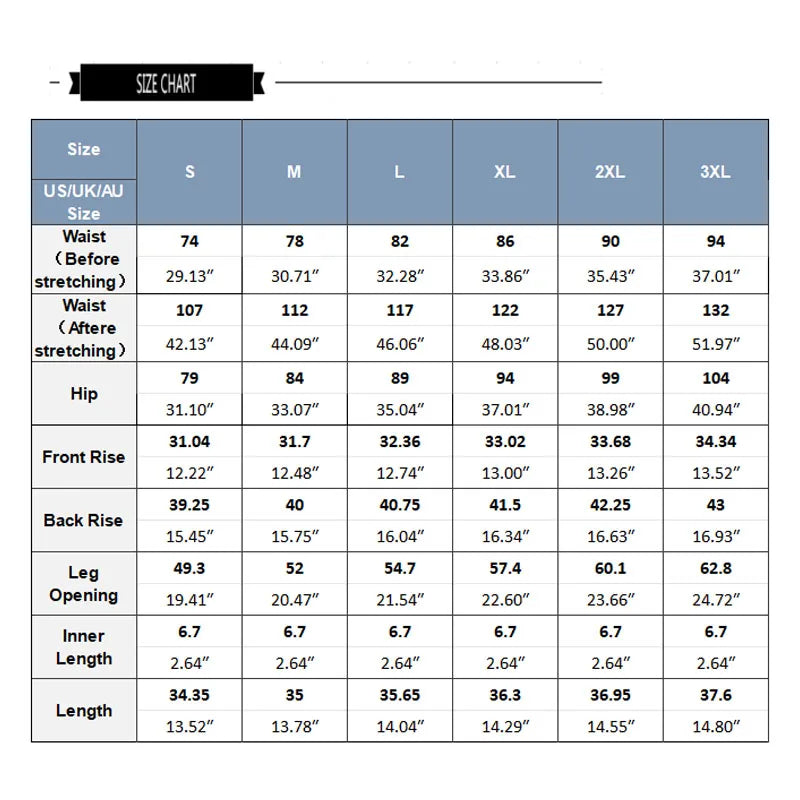 SIZE CHART

| Size US/UK/AU Size | S | M | L | XL | 2XL | 3XL |
|---|---|---|---|---|---|---|
| Waist （Before stretching） | 74 | 78 | 82 | 86 | 90 | 94 |
| | 29.13″ | 30.71″ | 32.28″ | 33.86″ | 35.43″ | 37.01″ |
| Waist （Aftere stretching） | 107 | 112 | 117 | 122 | 127 | 132 |
| | 42.13″ | 44.09″ | 46.06″ | 48.03″ | 50.00″ | 51.97″ |
| Hip | 79 | 84 | 89 | 94 | 99 | 104 |
| | 31.10″ | 33.07″ | 35.04″ | 37.01″ | 38.98″ | 40.94″ |
| Front Rise | 31.04 | 31.7 | 32.36 | 33.02 | 33.68 | 34.34 |
| | 12.22″ | 12.48″ | 12.74″ | 13.00″ | 13.26″ | 13.52″ |
| Back Rise | 39.25 | 40 | 40.75 | 41.5 | 42.25 | 43 |
| | 15.45″ | 15.75″ | 16.04″ | 16.34″ | 16.63″ | 16.93″ |
| Leg Opening | 49.3 | 52 | 54.7 | 57.4 | 60.1 | 62.8 |
| | 19.41″ | 20.47″ | 21.54″ | 22.60″ | 23.66″ | 24.72″ |
| Inner Length | 6.7 | 6.7 | 6.7 | 6.7 | 6.7 | 6.7 |
| | 2.64″ | 2.64″ | 2.64″ | 2.64″ | 2.64″ | 2.64″ |
| Length | 34.35 | 35 | 35.65 | 36.3 | 36.95 | 37.6 |
| | 13.52″ | 13.78″ | 14.04″ | 14.29″ | 14.55″ | 14.80″ |